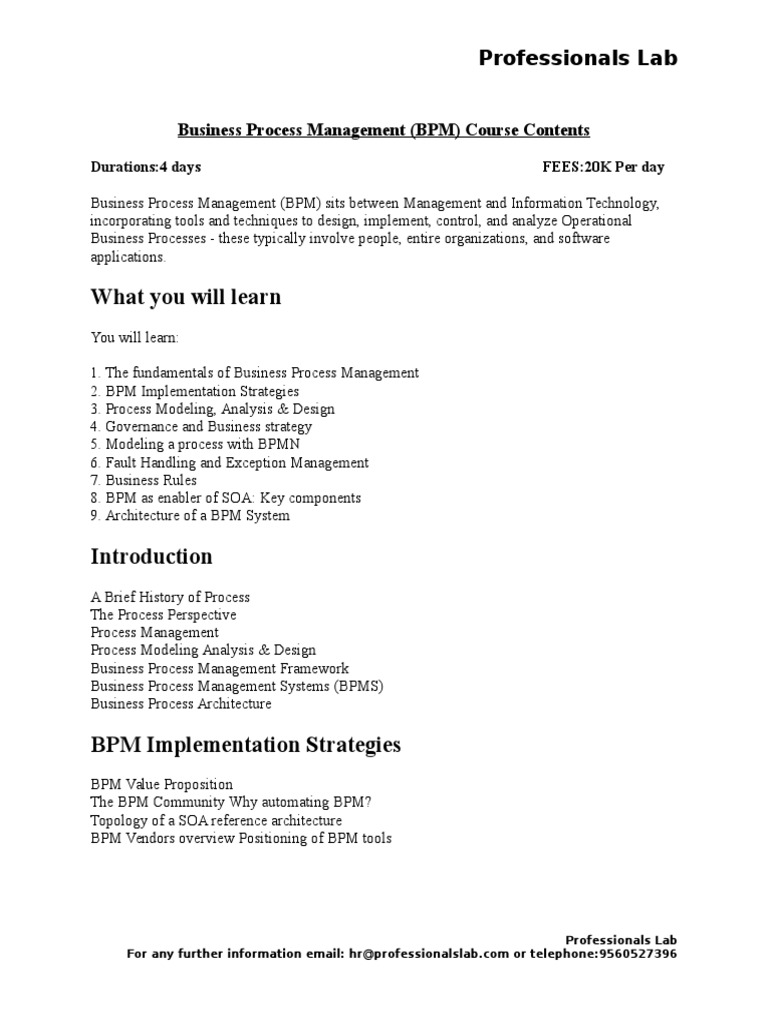 Professionals Lab

Business Process Management (BPM) Course Contents

Durations:4 days

FEES:20K Per day

Business Process Management (BPM) sits between Management and Information Technology, incorporating tools and techniques to design, implement, control, and analyze Operational Business Processes - these typically involve people, entire organizations, and software applications.

What you will learn

You will learn:

1. The fundamentals of Business Process Management
2. BPM Implementation Strategies
3. Process Modeling, Analysis & Design
4. Governance and Business strategy
5. Modeling a process with BPMN
6. Fault Handling and Exception Management
7. Business Rules
8. BPM as enabler of SOA: Key components
9. Architecture of a BPM System

Introduction

A Brief History of Process
The Process Perspective
Process Management
Process Modeling Analysis & Design
Business Process Management Framework
Business Process Management Systems (BPMS)
Business Process Architecture

BPM Implementation Strategies

BPM Value Proposition
The BPM Community Why automating BPM?
Topology of a SOA reference architecture
BPM Vendors overview Positioning of BPM tools

Professionals Lab
For any further information email: hr@professionalslab.com or telephone:9560527396